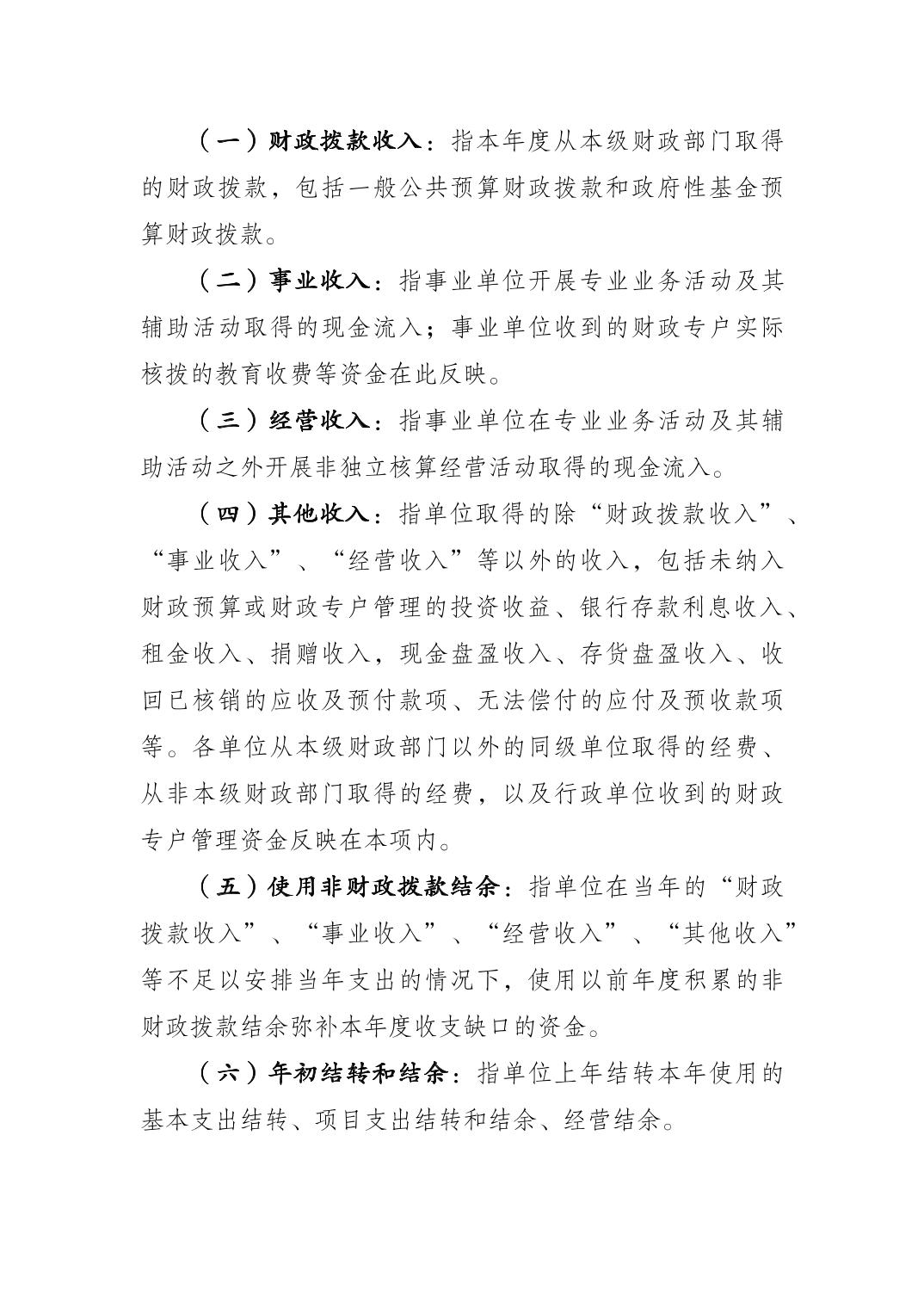 （一）财政拨款收入：指本年度从本级财政部门取得的财政拨款，包括一般公共预算财政拨款和政府性基金预算财政拨款。

（二）事业收入：指事业单位开展专业业务活动及其辅助活动取得的现金流入；事业单位收到的财政专户实际核拨的教育收费等资金在此反映。

（三）经营收入：指事业单位在专业业务活动及其辅助活动之外开展非独立核算经营活动取得的现金流入。

（四）其他收入：指单位取得的除“财政拨款收入”、“事业收入”、“经营收入”等以外的收入，包括未纳入财政预算或财政专户管理的投资收益、银行存款利息收入、租金收入、捐赠收入，现金盘盈收入、存货盘盈收入、收回已核销的应收及预付款项、无法偿付的应付及预收款项等。各单位从本级财政部门以外的同级单位取得的经费、从非本级财政部门取得的经费，以及行政单位收到的财政专户管理资金反映在本项内。

（五）使用非财政拨款结余：指单位在当年的“财政拨款收入”、“事业收入”、“经营收入”、“其他收入”等不足以安排当年支出的情况下，使用以前年度积累的非财政拨款结余弥补本年度收支缺口的资金。

（六）年初结转和结余：指单位上年结转本年使用的基本支出结转、项目支出结转和结余、经营结余。